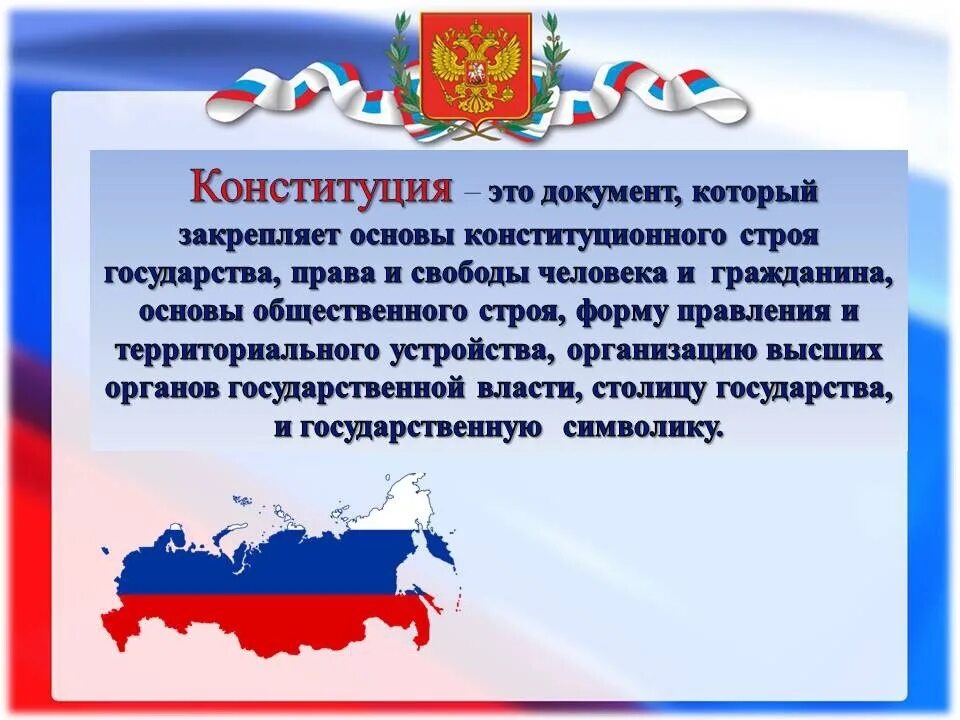 Конституция – это документ, который закрепляет основы конституционного строя государства, права и свободы человека и гражданина, основы общественного строя, форму правления и территориального устройства, организацию высших органов государственной власти, столицу государства, и государственную символику.